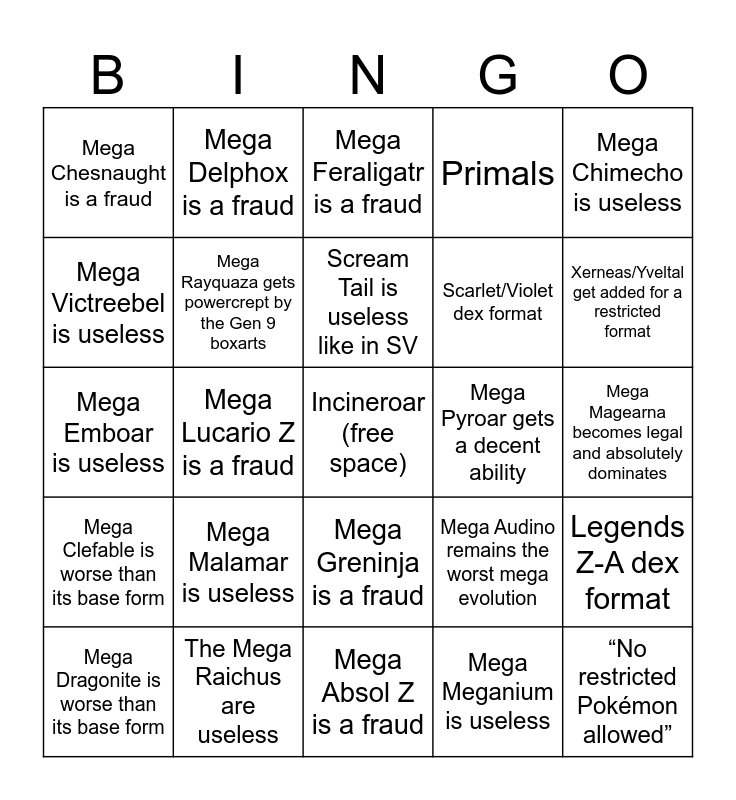 | B | I | N | G | O |
|---|---|---|---|---|
| Mega Chesnaught is a fraud | Mega Delphox is a fraud | Mega Feraligatr is a fraud | Primals | Mega Chimecho is useless |
| Mega Victreebel is useless | Mega Rayquaza gets powercrept by the Gen 9 boxarts | Scream Tail is useless like in SV | Scarlet/Violet dex format | Xerneas/Yveltal get added for a restricted format |
| Mega Emboar is useless | Mega Lucario Z is a fraud | Incineroar (free space) | Mega Pyroar gets a decent ability | Mega Magearna becomes legal and absolutely dominates |
| Mega Clefable is worse than its base form | Mega Malamar is useless | Mega Greninja is a fraud | Mega Audino remains the worst mega evolution | Legends Z-A dex format |
| Mega Dragonite is worse than its base form | The Mega Raichus are useless | Mega Absol Z is a fraud | Mega Meganium is useless | “No restricted Pokémon allowed” |